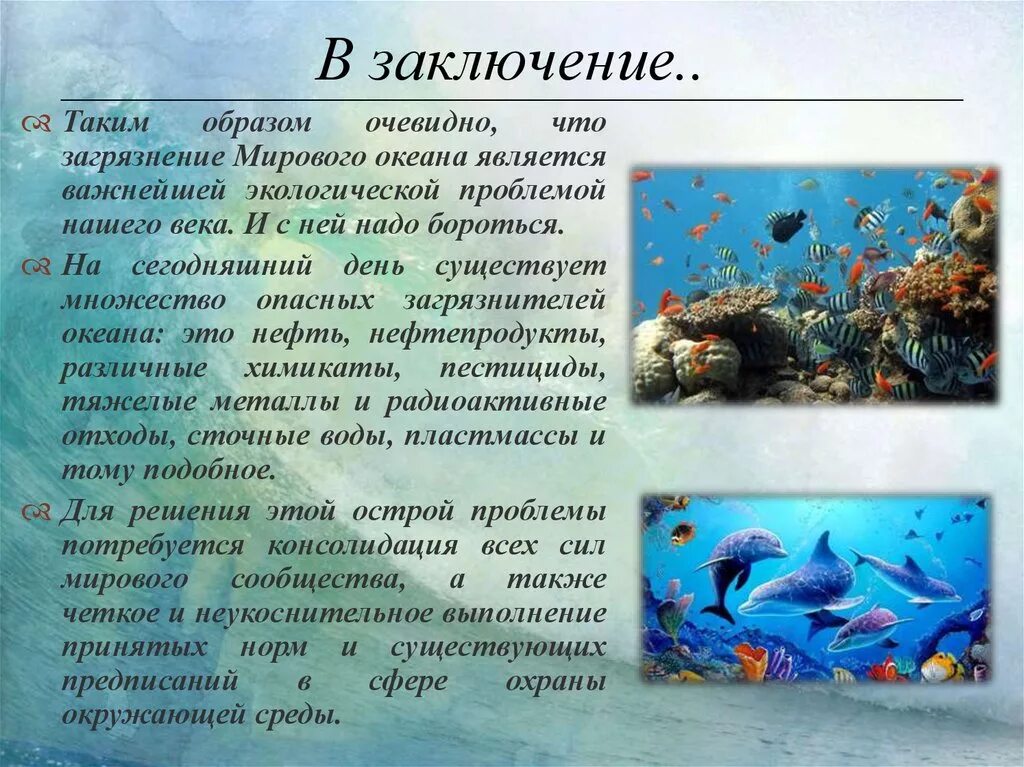 В заключение..

Таким образом очевидно, что загрязнение Мирового океана является важнейшей экологической проблемой нашего века. И с ней надо бороться.

На сегодняшний день существует множество опасных загрязнителей океана: это нефть, нефтепродукты, различные химикаты, пестициды, тяжелые металлы и радиоактивные отходы, сточные воды, пластмассы и тому подобное.

Для решения этой острой проблемы потребуется консолидация всех сил мирового сообщества, а также четкое и неукоснительное выполнение принятых норм и существующих предписаний в сфере охраны окружающей среды.